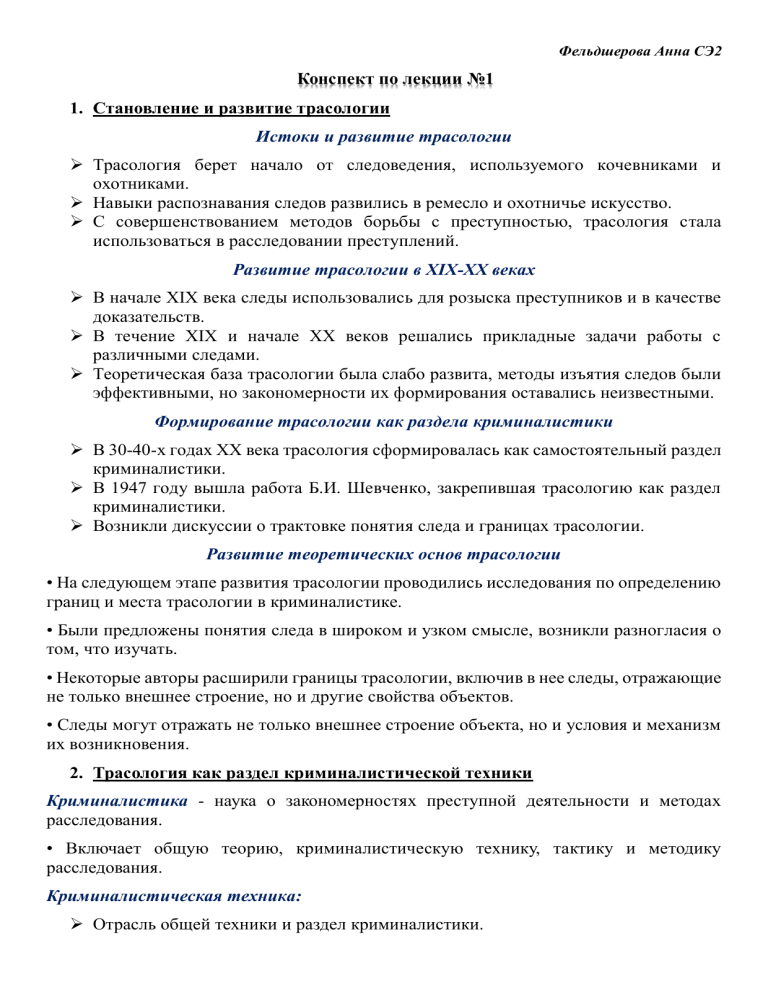 Фельдшерова Анна СЭ2

Конспект по лекции №1

1. Становление и развитие трасологии

Истоки и развитие трасологии

➢ Трасология берет начало от следоведения, используемого кочевниками и охотниками.
➢ Навыки распознавания следов развились в ремесло и охотничье искусство.
➢ С совершенствованием методов борьбы с преступностью, трасология стала использоваться в расследовании преступлений.

Развитие трасологии в XIX-XX веках

➢ В начале XIX века следы использовались для розыска преступников и в качестве доказательств.
➢ В течение XIX и начале XX веков решались прикладные задачи работы с различными следами.
➢ Теоретическая база трасологии была слабо развита, методы изъятия следов были эффективными, но закономерности их формирования оставались неизвестными.

Формирование трасологии как раздела криминалистики

➢ В 30-40-х годах XX века трасология сформировалась как самостоятельный раздел криминалистики.
➢ В 1947 году вышла работа Б.И. Шевченко, закрепившая трасологию как раздел криминалистики.
➢ Возникли дискуссии о трактовке понятия следа и границах трасологии.

Развитие теоретических основ трасологии

• На следующем этапе развития трасологии проводились исследования по определению границ и места трасологии в криминалистике.

• Были предложены понятия следа в широком и узком смысле, возникли разногласия о том, что изучать.

• Некоторые авторы расширили границы трасологии, включив в нее следы, отражающие не только внешнее строение, но и другие свойства объектов.

• Следы могут отражать не только внешнее строение объекта, но и условия и механизм их возникновения.

2. Трасология как раздел криминалистической техники

Криминалистика - наука о закономерностях преступной деятельности и методах расследования.

• Включает общую теорию, криминалистическую технику, тактику и методику расследования.

Криминалистическая техника:

➢ Отрасль общей техники и раздел криминалистики.